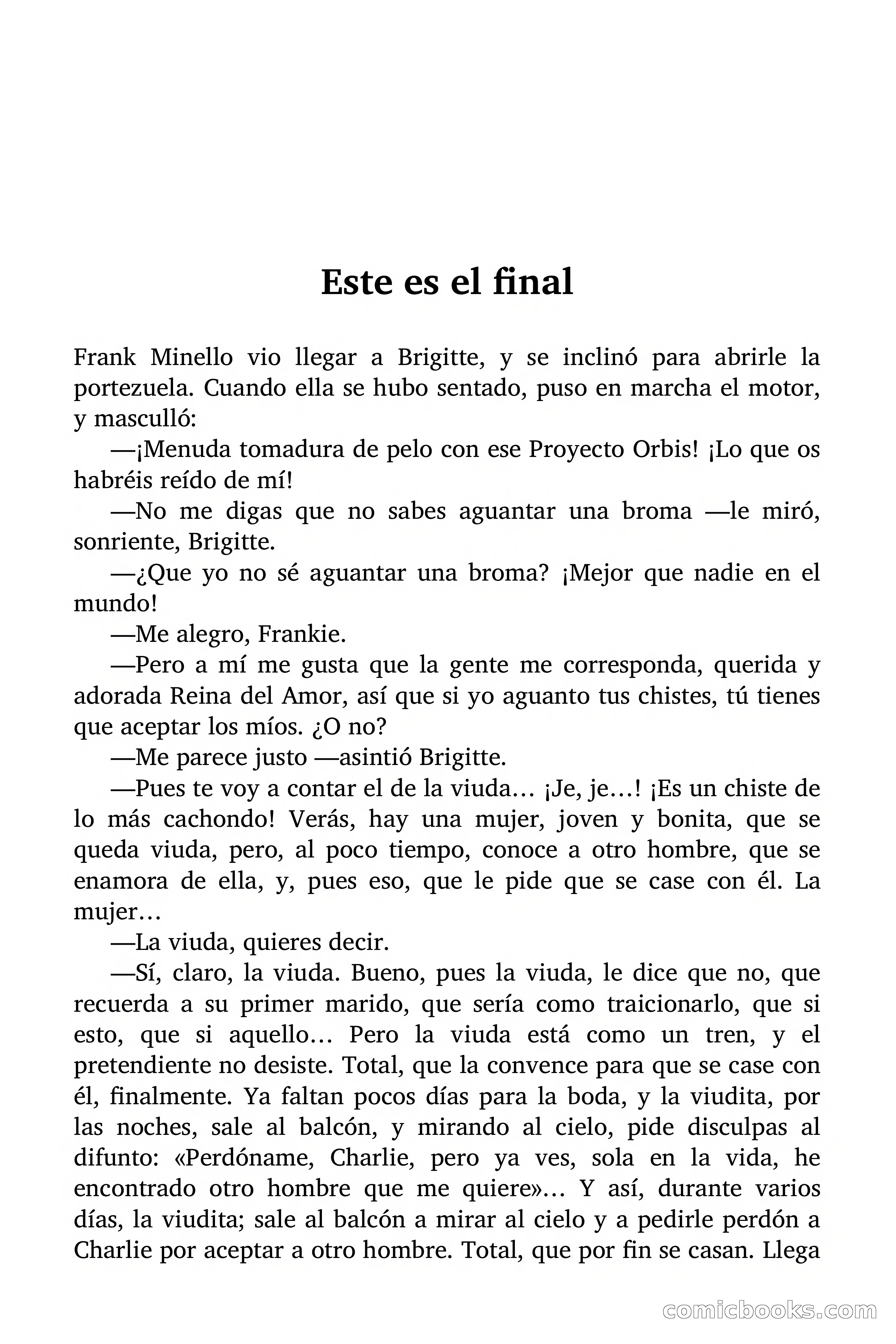 Este es el final

Frank Minello vio llegar a Brigitte, y se inclinó para abrirle la portezuela. Cuando ella se hubo sentado, puso en marcha el motor, y masculló:

—¡Menuda tomadura de pelo con ese Proyecto Orbis! ¡Lo que os habréis reído de mí!

—No me digas que no sabes aguantar una broma —le miró, sonriente, Brigitte.

—¿Que yo no sé aguantar una broma? ¡Mejor que nadie en el mundo!

—Me alegro, Frankie.

—Pero a mí me gusta que la gente me corresponda, querida y adorada Reina del Amor, así que si yo aguanto tus chistes, tú tienes que aceptar los míos. ¿O no?

—Me parece justo —asintió Brigitte.

—Pues te voy a contar el de la viuda… ¡Je, je…! ¡Es un chiste de lo más cachondo! Verás, hay una mujer, joven y bonita, que se queda viuda, pero, al poco tiempo, conoce a otro hombre, que se enamora de ella, y, pues eso, que le pide que se case con él. La mujer…

—La viuda, quieres decir.

—Sí, claro, la viuda. Bueno, pues la viuda, le dice que no, que recuerda a su primer marido, que sería como traicionarlo, que si esto, que si aquello… Pero la viuda está como un tren, y el pretendiente no desiste. Total, que la convence para que se case con él, finalmente. Ya faltan pocos días para la boda, y la viudita, por las noches, sale al balcón, y mirando al cielo, pide disculpas al difunto: «Perdóname, Charlie, pero ya ves, sola en la vida, he encontrado otro hombre que me quiere»… Y así, durante varios días, la viudita; sale al balcón a mirar al cielo y a pedirle perdón a Charlie por aceptar a otro hombre. Total, que por fin se casan. Llega

comicbooks.com